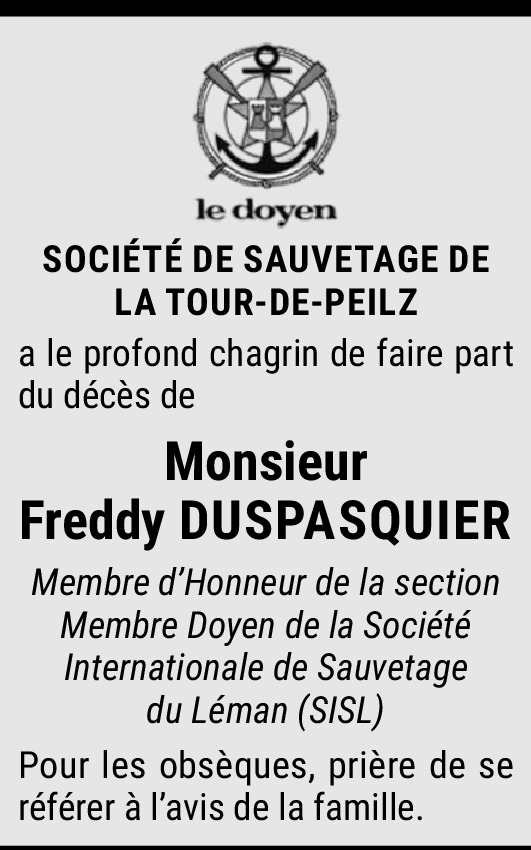 le doyen

SOCIÉTÉ DE SAUVETAGE DE
LA TOUR-DE-PEILZ

a le profond chagrin de faire part du décès de

Monsieur
Freddy DUSPASQUIER

Membre d'Honneur de la section
Membre Doyen de la Société
Internationale de Sauvetage
du Léman (SISL)

Pour les obsèques, prière de se référer à l'avis de la famille.